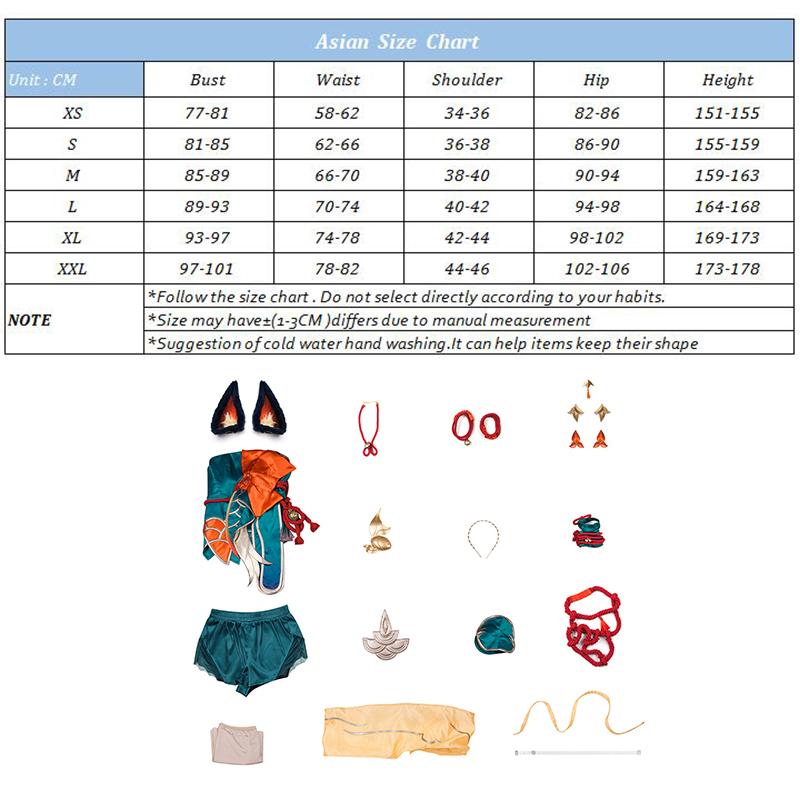 Asian Size Chart

| Unit : CM | Bust | Waist | Shoulder | Hip | Height |
|---|---|---|---|---|---|
| XS | 77-81 | 58-62 | 34-36 | 82-86 | 151-155 |
| S | 81-85 | 62-66 | 36-38 | 86-90 | 155-159 |
| M | 85-89 | 66-70 | 38-40 | 90-94 | 159-163 |
| L | 89-93 | 70-74 | 40-42 | 94-98 | 164-168 |
| XL | 93-97 | 74-78 | 42-44 | 98-102 | 169-173 |
| XXL | 97-101 | 78-82 | 44-46 | 102-106 | 173-178 |

NOTE
*Follow the size chart . Do not select directly according to your habits.
*Size may have±(1-3CM )differs due to manual measurement
*Suggestion of cold water hand washing.It can help items keep their shape